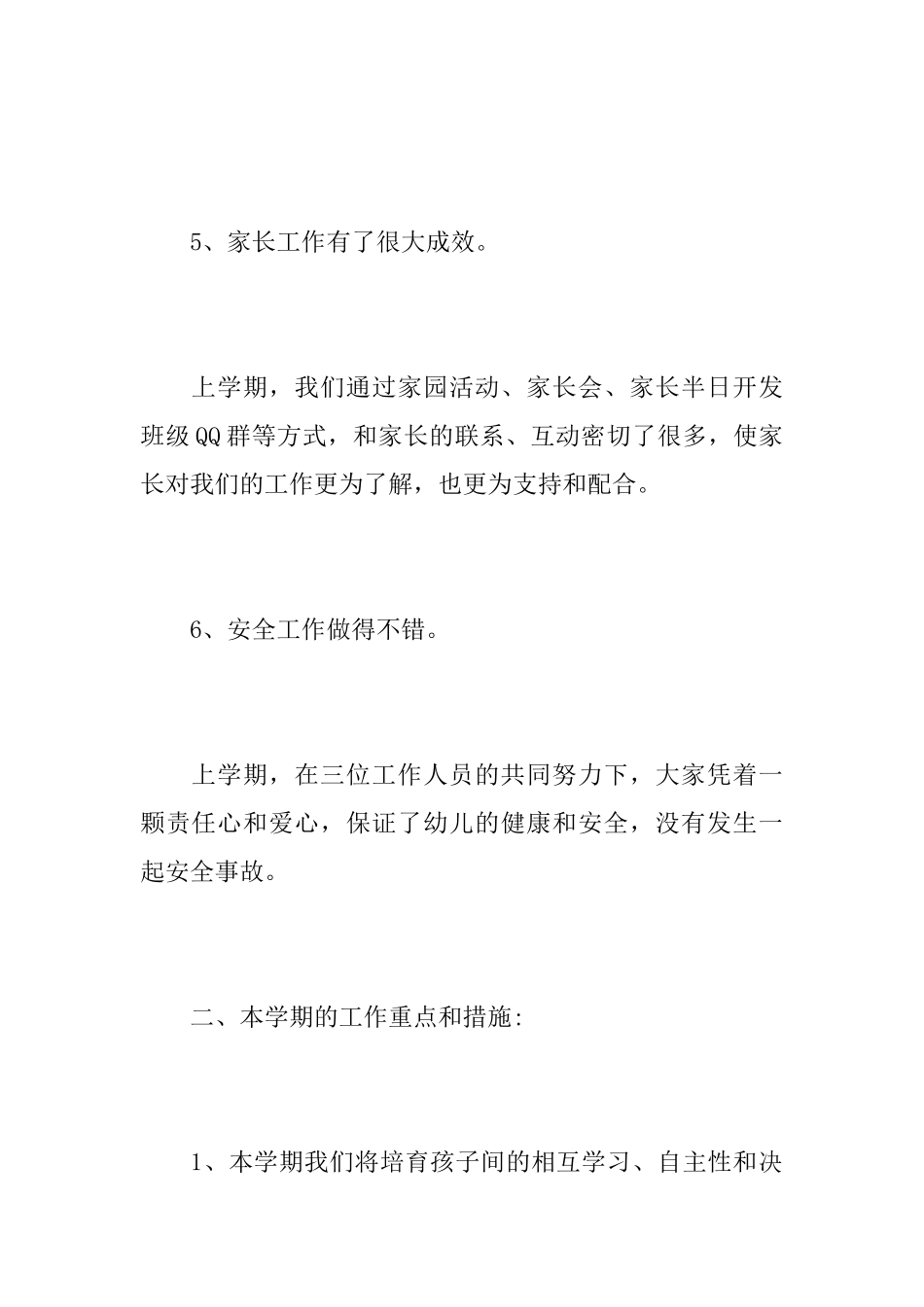 5、家长工作有了很大成效。

上学期，我们通过家园活动、家长会、家长半日开发班级QQ群等方式，和家长的联系、互动密切了很多，使家长对我们的工作更为了解，也更为支持和配合。

6、安全工作做得不错。

上学期，在三位工作人员的共同努力下，大家凭着一颗责任心和爱心，保证了幼儿的健康和安全，没有发生一起安全事故。

二、本学期的工作重点和措施:

1、本学期我们将培育孩子间的相互学习、自主性和决